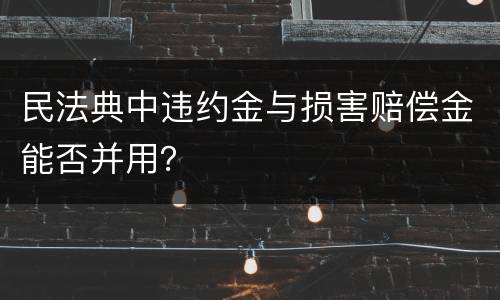 民法典中违约金与损害赔偿金能否并用?